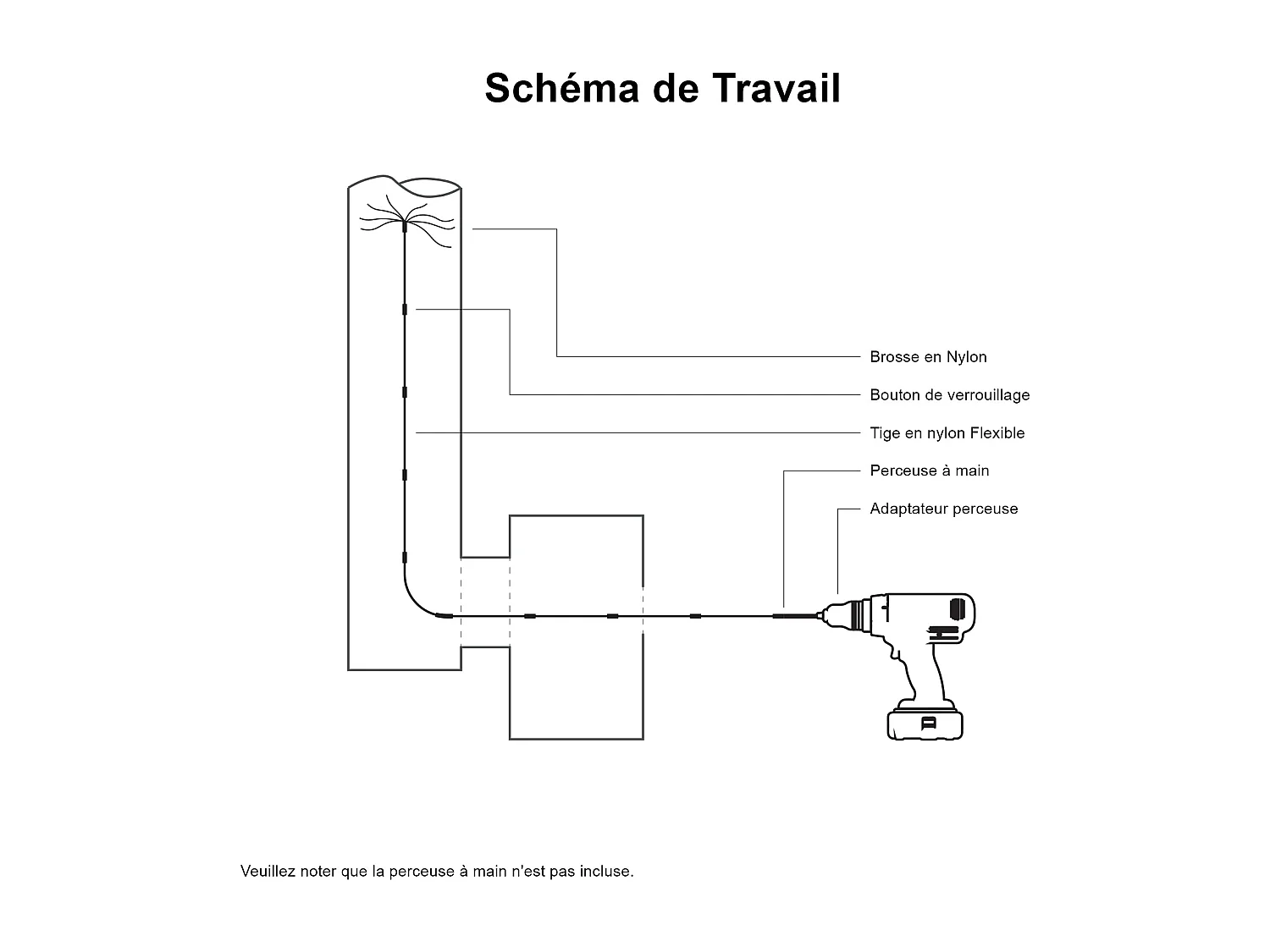 Schéma de Travail

Brosse en Nylon

Bouton de verrouillage

Tige en nylon Flexible

Perceuse à main

Adaptateur perceuse

Veuillez noter que la perceuse à main n'est pas incluse.